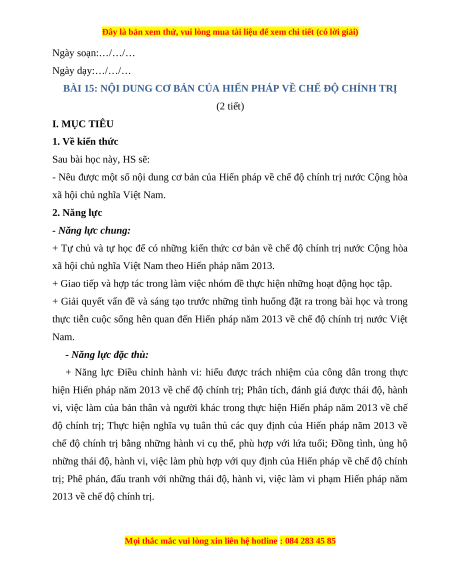 Đây là bản xem thử, vui lòng mua tài liệu để xem chi tiết (có lời giải)

Ngày soạn:…/…/…

Ngày dạy:…/…/…

BÀI 15: NỘI DUNG CƠ BẢN CỦA HIẾN PHÁP VỀ CHẾ ĐỘ CHÍNH TRỊ

(2 tiết)

I. MỤC TIÊU

1. Về kiến thức

Sau bài học này, HS sẽ:

- Nêu được một số nội dung cơ bản của Hiến pháp về chế độ chính trị nước Cộng hòa xã hội chủ nghĩa Việt Nam.

2. Năng lực

- Năng lực chung:

+ Tự chủ và tự học để có những kiến thức cơ bản về chế độ chính trị nước Cộng hòa xã hội chủ nghĩa Việt Nam theo Hiến pháp năm 2013.

+ Giao tiếp và hợp tác trong làm việc nhóm để thực hiện những hoạt động học tập.

+ Giải quyết vấn đề và sáng tạo trước những tình huống đặt ra trong bài học và trong thực tiễn cuộc sống liên quan đến Hiến pháp năm 2013 về chế độ chính trị nước Việt Nam.

- Năng lực đặc thù:

+ Năng lực Điều chỉnh hành vi: hiểu được trách nhiệm của công dân trong thực hiện Hiến pháp năm 2013 về chế độ chính trị; Phân tích, đánh giá được thái độ, hành vi, việc làm của bản thân và người khác trong thực hiện Hiến pháp năm 2013 về chế độ chính trị; Thực hiện nghĩa vụ tuân thủ các quy định của Hiến pháp năm 2013 về chế độ chính trị bằng những hành vi cụ thể, phù hợp với lứa tuổi; Đồng tình, ủng hộ những thái độ, hành vi, việc làm phù hợp với quy định của Hiến pháp về chế độ chính trị; Phê phán, đấu tranh với những thái độ, hành vi, việc làm vi phạm Hiến pháp năm 2013 về chế độ chính trị.

Mọi thắc mắc vui lòng xin liên hệ hotline : 084 283 45 85